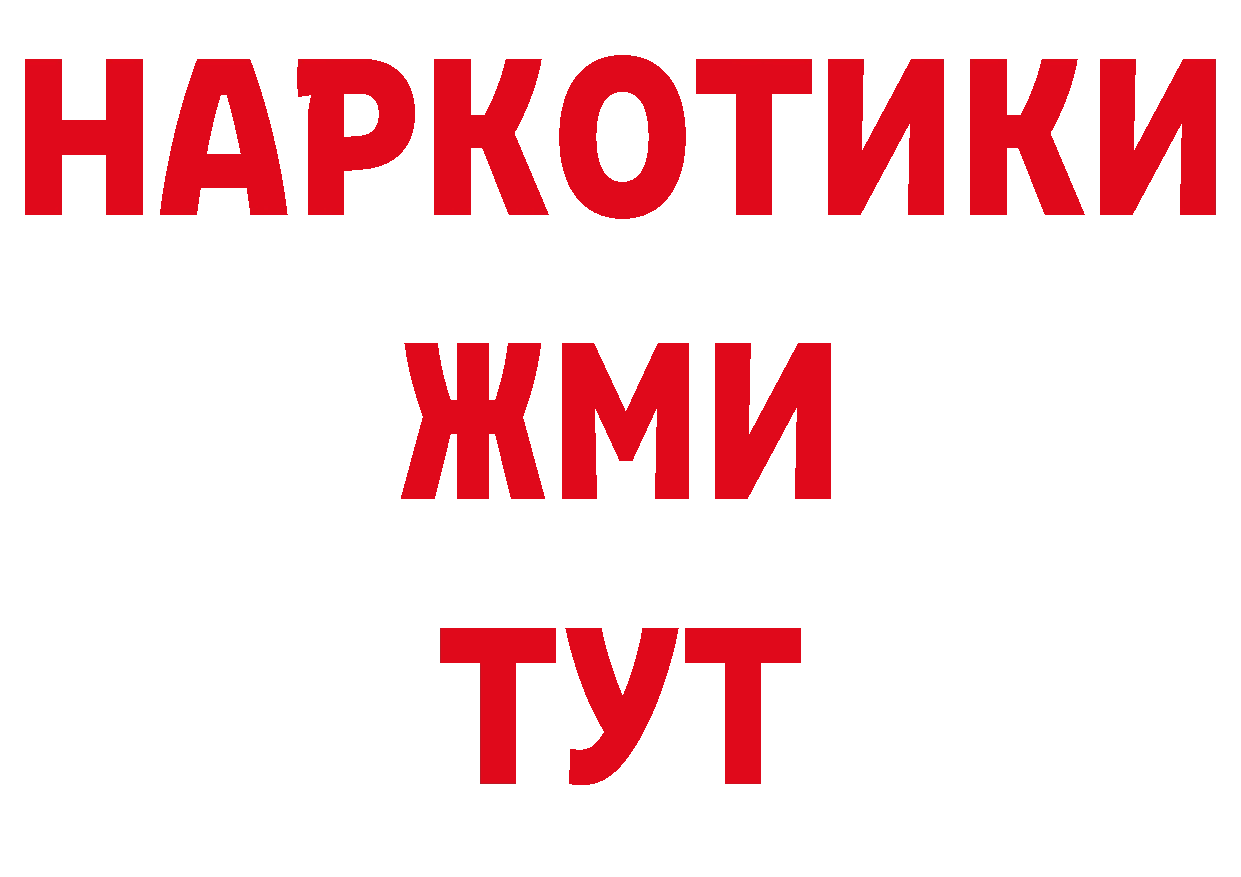 НАРКОТИКИ
ЖМИ
ТУТ